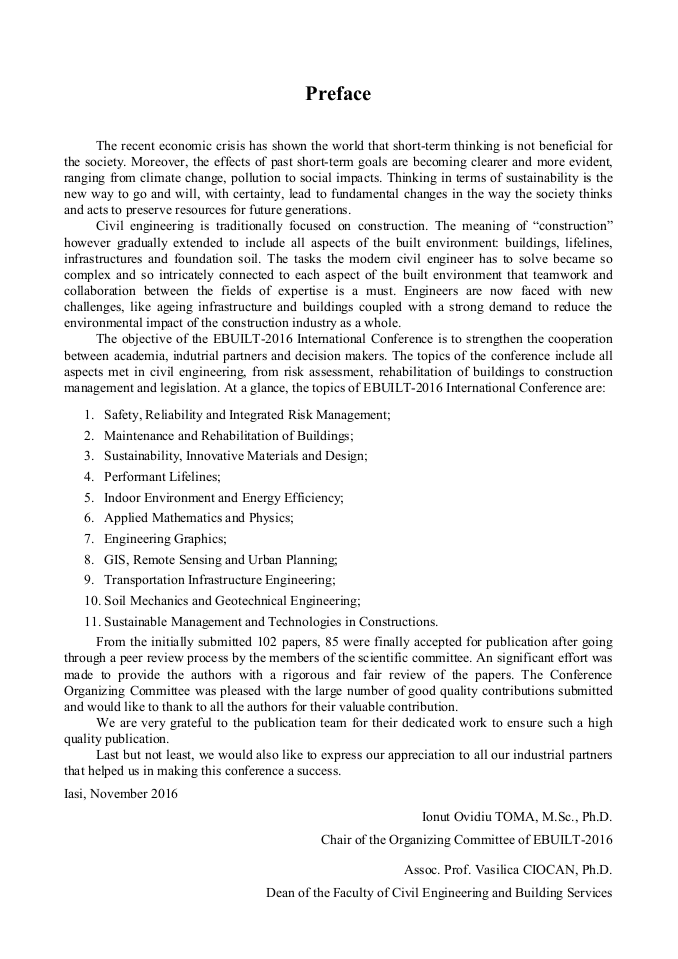 Preface

The recent economic crisis has shown the world that short-term thinking is not beneficial for the society. Moreover, the effects of past short-term goals are becoming clearer and more evident, ranging from climate change, pollution to social impacts. Thinking in terms of sustainability is the new way to go and will, with certainty, lead to fundamental changes in the way the society thinks and acts to preserve resources for future generations.

Civil engineering is traditionally focused on construction. The meaning of “construction” however gradually extended to include all aspects of the built environment: buildings, lifelines, infrastructures and foundation soil. The tasks the modern civil engineer has to solve became so complex and so intricately connected to each aspect of the built environment that teamwork and collaboration between the fields of expertise is a must. Engineers are now faced with new challenges, like ageing infrastructure and buildings coupled with a strong demand to reduce the environmental impact of the construction industry as a whole.

The objective of the EBUILT-2016 International Conference is to strengthen the cooperation between academia, indutrial partners and decision makers. The topics of the conference include all aspects met in civil engineering, from risk assessment, rehabilitation of buildings to construction management and legislation. At a glance, the topics of EBUILT-2016 International Conference are:

1. Safety, Reliability and Integrated Risk Management;
2. Maintenance and Rehabilitation of Buildings;
3. Sustainability, Innovative Materials and Design;
4. Performant Lifelines;
5. Indoor Environment and Energy Efficiency;
6. Applied Mathematics and Physics;
7. Engineering Graphics;
8. GIS, Remote Sensing and Urban Planning;
9. Transportation Infrastructure Engineering;
10. Soil Mechanics and Geotechnical Engineering;
11. Sustainable Management and Technologies in Constructions.

From the initially submitted 102 papers, 85 were finally accepted for publication after going through a peer review process by the members of the scientific committee. An significant effort was made to provide the authors with a rigorous and fair review of the papers. The Conference Organizing Committee was pleased with the large number of good quality contributions submitted and would like to thank to all the authors for their valuable contribution.

We are very grateful to the publication team for their dedicated work to ensure such a high quality publication.

Last but not least, we would also like to express our appreciation to all our industrial partners that helped us in making this conference a success.

Iasi, November 2016

Ionut Ovidiu TOMA, M.Sc., Ph.D.
Chair of the Organizing Committee of EBUILT-2016

Assoc. Prof. Vasilica CIOCAN, Ph.D.
Dean of the Faculty of Civil Engineering and Building Services